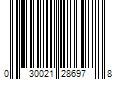 0 30021 28697 8